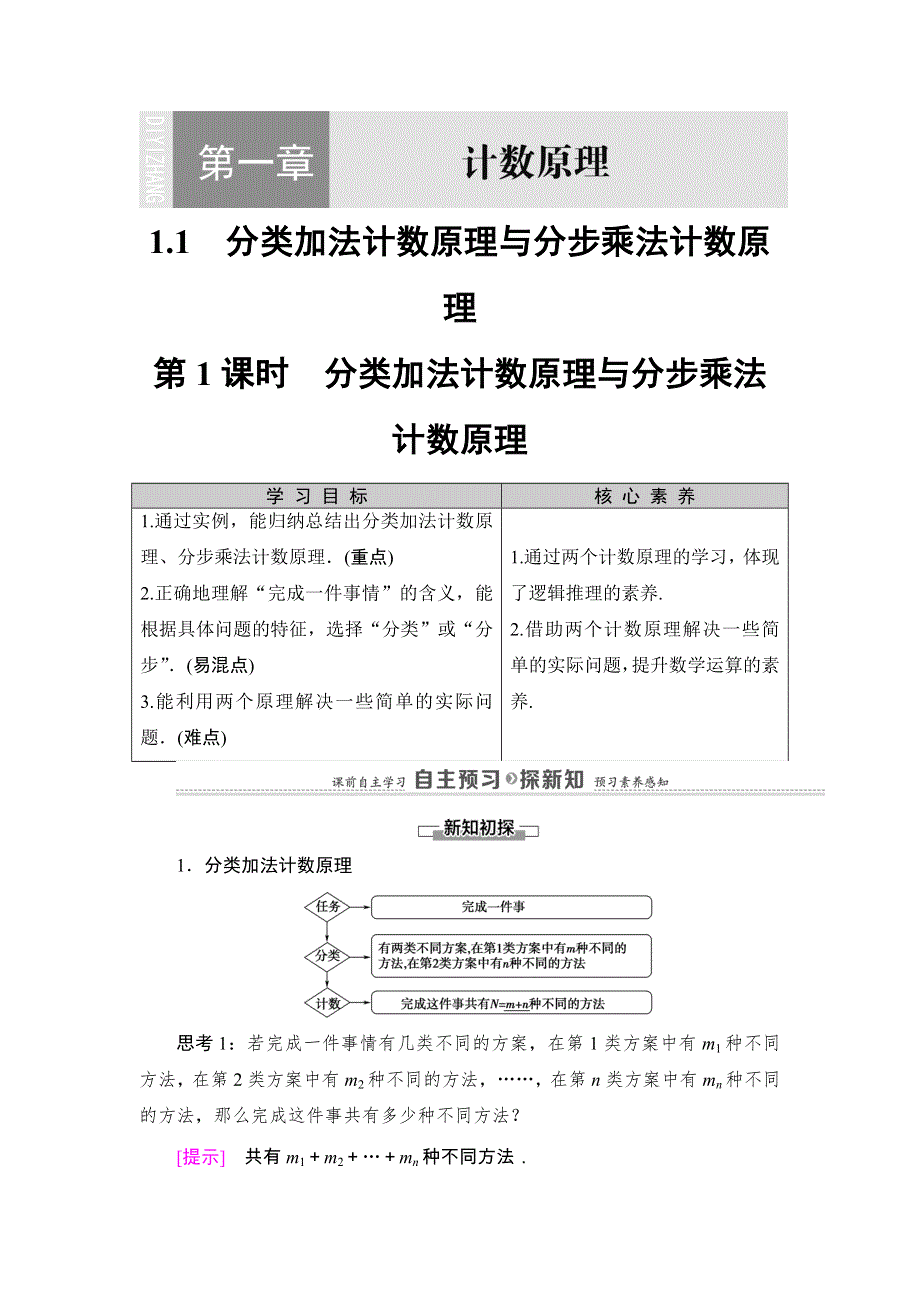 DIYIZHANG 第一章 计数原理

1.1 分类加法计数原理与分步乘法计数原理

第 1 课时 分类加法计数原理与分步乘法计数原理

| 学 习 目 标 | 核 心 素 养 |
|---|---|
| 1.通过实例，能归纳总结出分类加法计数原理、分步乘法计数原理．(重点) 2.正确地理解“完成一件事情”的含义，能根据具体问题的特征，选择“分类”或“分步”．(易混点) 3.能利用两个原理解决一些简单的实际问题．(难点) | 1.通过两个计数原理的学习，体现了逻辑推理的素养. 2.借助两个计数原理解决一些简单的实际问题，提升数学运算的素养. |

课前自主学习 自主预习 探新知 预习素养感知

新知初探

1．分类加法计数原理

任务 完成一件事

分类 有两类不同方案,在第1类方案中有$m$种不同的方法,在第2类方案中有$n$种不同的方法

计数 完成这件事共有$N=m+n$种不同的方法

思考 1：若完成一件事情有几类不同的方案，在第 1 类方案中有 $m_1$ 种不同方法，在第 2 类方案中有 $m_2$ 种不同的方法，……，在第 $n$ 类方案中有 $m_n$ 种不同的方法，那么完成这件事共有多少种不同方法？

[提示] 共有 $m_1+m_2+\cdots+m_n$ 种不同方法．